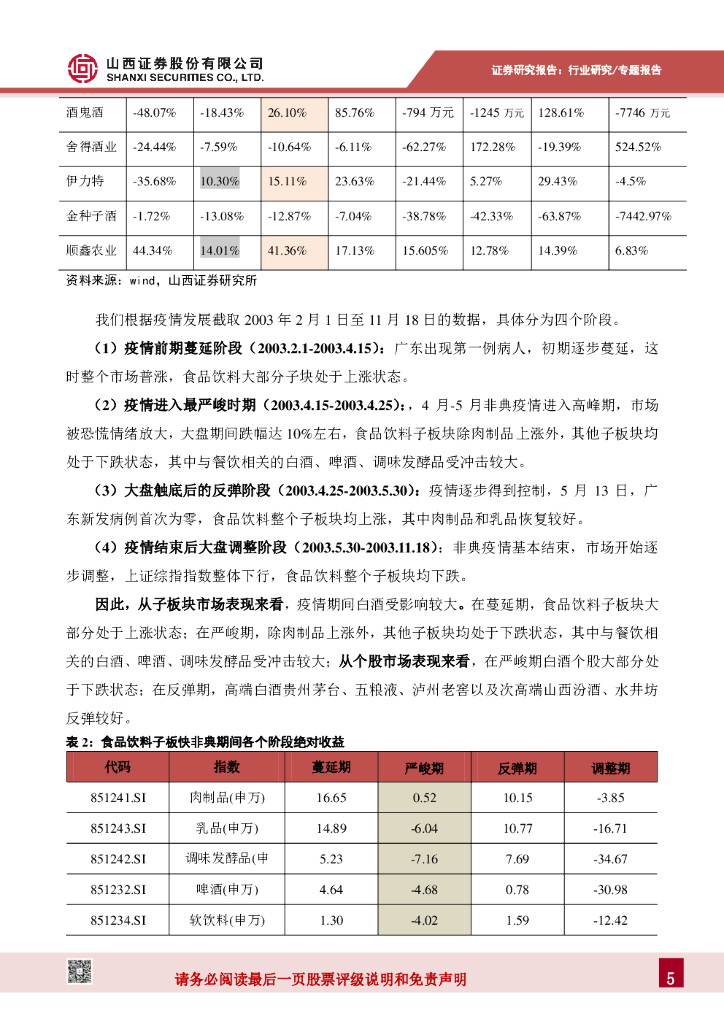 山西证券股份有限公司
SHANXI SECURITIES CO., LTD.

证券研究报告：行业研究/专题报告

| 酒鬼酒 | -48.07% | -18.43% | 26.10% | 85.76% | -794 万元 | -1245 万元 | 128.61% | -7746 万元 |
|---|---|---|---|---|---|---|---|---|
| 舍得酒业 | -24.44% | -7.59% | -10.64% | -6.11% | -62.27% | 172.28% | -19.39% | 524.52% |
| 伊力特 | -35.68% | 10.30% | 15.11% | 23.63% | -21.44% | 5.27% | 29.43% | -4.5% |
| 金种子酒 | -1.72% | -13.08% | -12.87% | -7.04% | -38.78% | -42.33% | -63.87% | -7442.97% |
| 顺鑫农业 | 44.34% | 14.01% | 41.36% | 17.13% | 15.605% | 12.78% | 14.39% | 6.83% |

资料来源：wind，山西证券研究所

我们根据疫情发展截取 2003 年 2 月 1 日至 11 月 18 日的数据，具体分为四个阶段。

（1）疫情前期蔓延阶段（2003.2.1-2003.4.15）：广东出现第一例病人，初期逐步蔓延，这时整个市场普涨，食品饮料大部分子块处于上涨状态。

（2）疫情进入最严峻时期（2003.4.15-2003.4.25）：，4 月-5 月非典疫情进入高峰期，市场被恐慌情绪放大，大盘期间跌幅达 10%左右，食品饮料子板块除肉制品上涨外，其他子板块均处于下跌状态，其中与餐饮相关的白酒、啤酒、调味发酵品受冲击较大。

（3）大盘触底后的反弹阶段（2003.4.25-2003.5.30）：疫情逐步得到控制，5 月 13 日，广东新发病例首次为零，食品饮料整个子板块均上涨，其中肉制品和乳品恢复较好。

（4）疫情结束后大盘调整阶段（2003.5.30-2003.11.18）：非典疫情基本结束，市场开始逐步调整，上证综指指数整体下行，食品饮料整个子板块均下跌。

因此，从子板块市场表现来看，疫情期间白酒受影响较大。在蔓延期，食品饮料子板块大部分处于上涨状态；在严峻期，除肉制品上涨外，其他子板块均处于下跌状态，其中与餐饮相关的白酒、啤酒、调味发酵品受冲击较大；从个股市场表现来看，在严峻期白酒个股大部分处于下跌状态；在反弹期，高端白酒贵州茅台、五粮液、泸州老窖以及次高端山西汾酒、水井坊反弹较好。

表 2：食品饮料子板快非典期间各个阶段绝对收益

| 代码 | 指数 | 蔓延期 | 严峻期 | 反弹期 | 调整期 |
|---|---|---|---|---|---|
| 851241.SI | 肉制品(申万) | 16.65 | 0.52 | 10.15 | -3.85 |
| 851243.SI | 乳品(申万) | 14.89 | -6.04 | 10.77 | -16.71 |
| 851242.SI | 调味发酵品(申 | 5.23 | -7.16 | 7.69 | -34.67 |
| 851232.SI | 啤酒(申万) | 4.64 | -4.68 | 0.78 | -30.98 |
| 851234.SI | 软饮料(申万) | 1.30 | -4.02 | 1.59 | -12.42 |

请务必阅读最后一页股票评级说明和免责声明

5